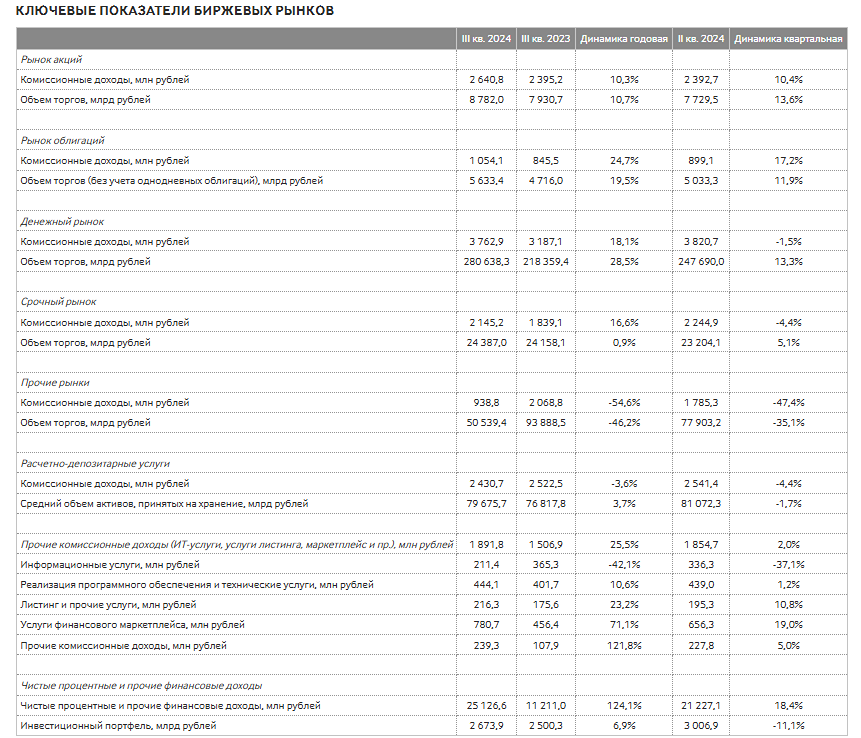 КЛЮЧЕВЫЕ ПОКАЗАТЕЛИ БИРЖЕВЫХ РЫНКОВ

| | III кв. 2024 | III кв. 2023 | Динамика годовая | II кв. 2024 | Динамика квартальная |
|---|---|---|---|---|---|
| Рынок акций | | | | | |
| Комиссионные доходы, млн рублей | 2 640,8 | 2 395,2 | 10,3% | 2 392,7 | 10,4% |
| Объем торгов, млрд рублей | 8 782,0 | 7 930,7 | 10,7% | 7 729,5 | 13,6% |
| | | | | | |
| Рынок облигаций | | | | | |
| Комиссионные доходы, млн рублей | 1 054,1 | 845,5 | 24,7% | 899,1 | 17,2% |
| Объем торгов (без учета однодневных облигаций), млрд рублей | 5 633,4 | 4 716,0 | 19,5% | 5 033,3 | 11,9% |
| | | | | | |
| Денежный рынок | | | | | |
| Комиссионные доходы, млн рублей | 3 762,9 | 3 187,1 | 18,1% | 3 820,7 | -1,5% |
| Объем торгов, млрд рублей | 280 638,3 | 218 359,4 | 28,5% | 247 690,0 | 13,3% |
| | | | | | |
| Срочный рынок | | | | | |
| Комиссионные доходы, млн рублей | 2 145,2 | 1 839,1 | 16,6% | 2 244,9 | -4,4% |
| Объем торгов, млрд рублей | 24 387,0 | 24 158,1 | 0,9% | 23 204,1 | 5,1% |
| | | | | | |
| Прочие рынки | | | | | |
| Комиссионные доходы, млн рублей | 938,8 | 2 068,8 | -54,6% | 1 785,3 | -47,4% |
| Объем торгов, млрд рублей | 50 539,4 | 93 888,5 | -46,2% | 77 903,2 | -35,1% |
| | | | | | |
| Расчетно-депозитарные услуги | | | | | |
| Комиссионные доходы, млн рублей | 2 430,7 | 2 522,5 | -3,6% | 2 541,4 | -4,4% |
| Средний объем активов, принятых на хранение, млрд рублей | 79 675,7 | 76 817,8 | 3,7% | 81 072,3 | -1,7% |
| | | | | | |
| Прочие комиссионные доходы (ИТ-услуги, услуги листинга, маркетплейс и пр.), млн рублей | 1 891,8 | 1 506,9 | 25,5% | 1 854,7 | 2,0% |
| Информационные услуги, млн рублей | 211,4 | 365,3 | -42,1% | 336,3 | -37,1% |
| Реализация программного обеспечения и технические услуги, млн рублей | 444,1 | 401,7 | 10,6% | 439,0 | 1,2% |
| Листинг и прочие услуги, млн рублей | 216,3 | 175,6 | 23,2% | 195,3 | 10,8% |
| Услуги финансового маркетплейса, млн рублей | 780,7 | 456,4 | 71,1% | 656,3 | 19,0% |
| Прочие комиссионные доходы, млн рублей | 239,3 | 107,9 | 121,8% | 227,8 | 5,0% |
| | | | | | |
| Чистые процентные и прочие финансовые доходы | | | | | |
| Чистые процентные и прочие финансовые доходы, млн рублей | 25 126,6 | 11 211,0 | 124,1% | 21 227,1 | 18,4% |
| Инвестиционный портфель, млрд рублей | 2 673,9 | 2 500,3 | 6,9% | 3 006,9 | -11,1% |